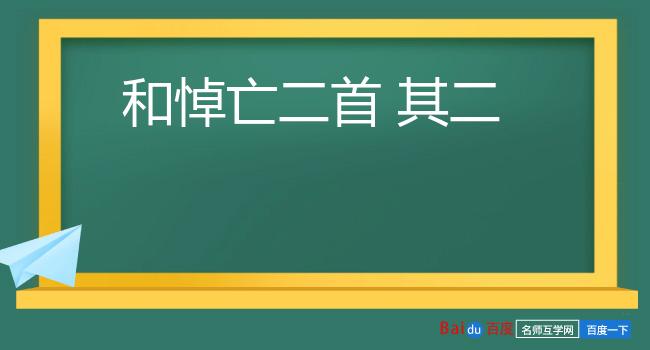 和悼亡二首 其二

Baidu 百度 名师互学网 百度一下